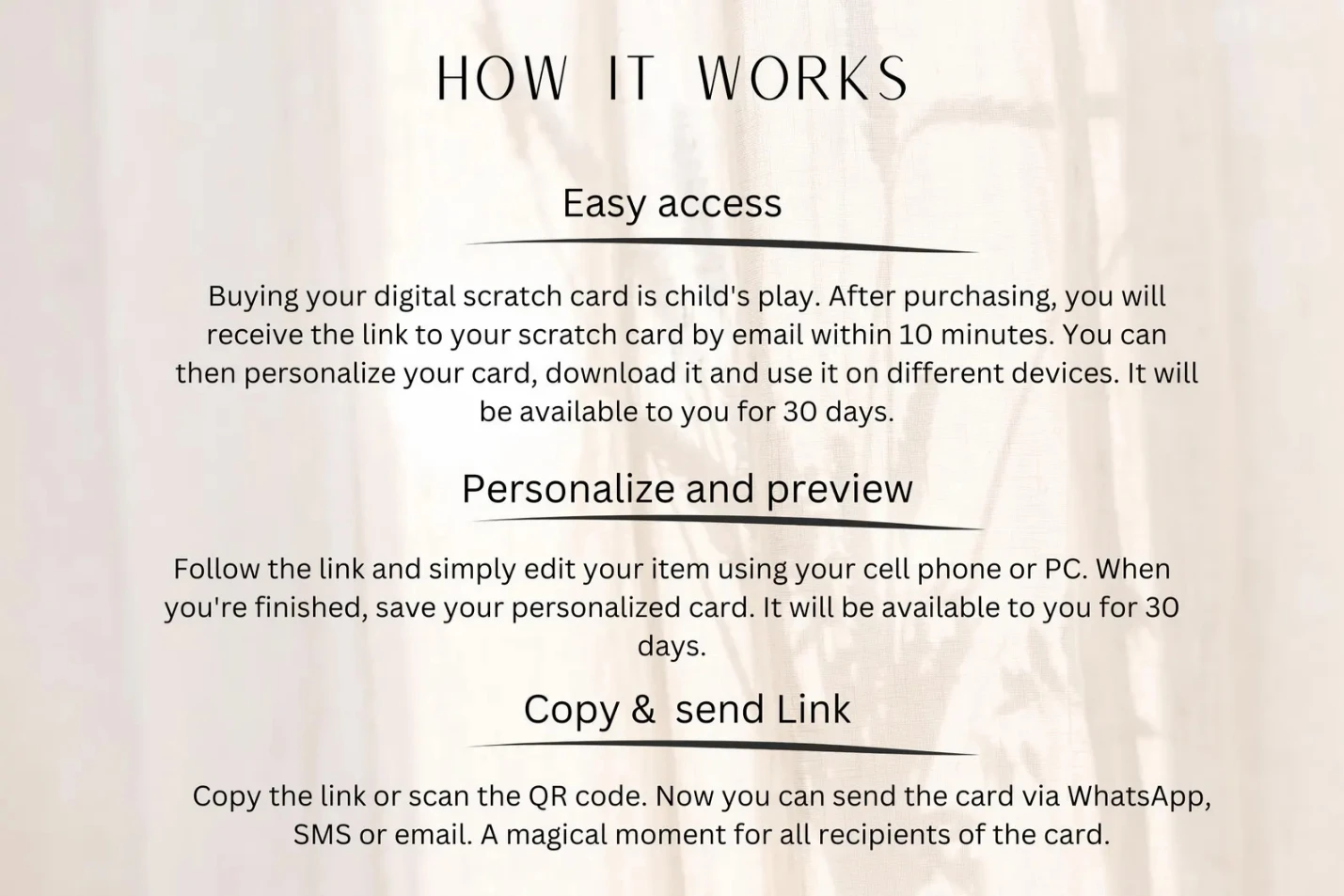 HOW IT WORKS

Easy access

Buying your digital scratch card is child's play. After purchasing, you will receive the link to your scratch card by email within 10 minutes. You can then personalize your card, download it and use it on different devices. It will be available to you for 30 days.

Personalize and preview

Follow the link and simply edit your item using your cell phone or PC. When you're finished, save your personalized card. It will be available to you for 30 days.

Copy & send Link

Copy the link or scan the QR code. Now you can send the card via WhatsApp, SMS or email. A magical moment for all recipients of the card.